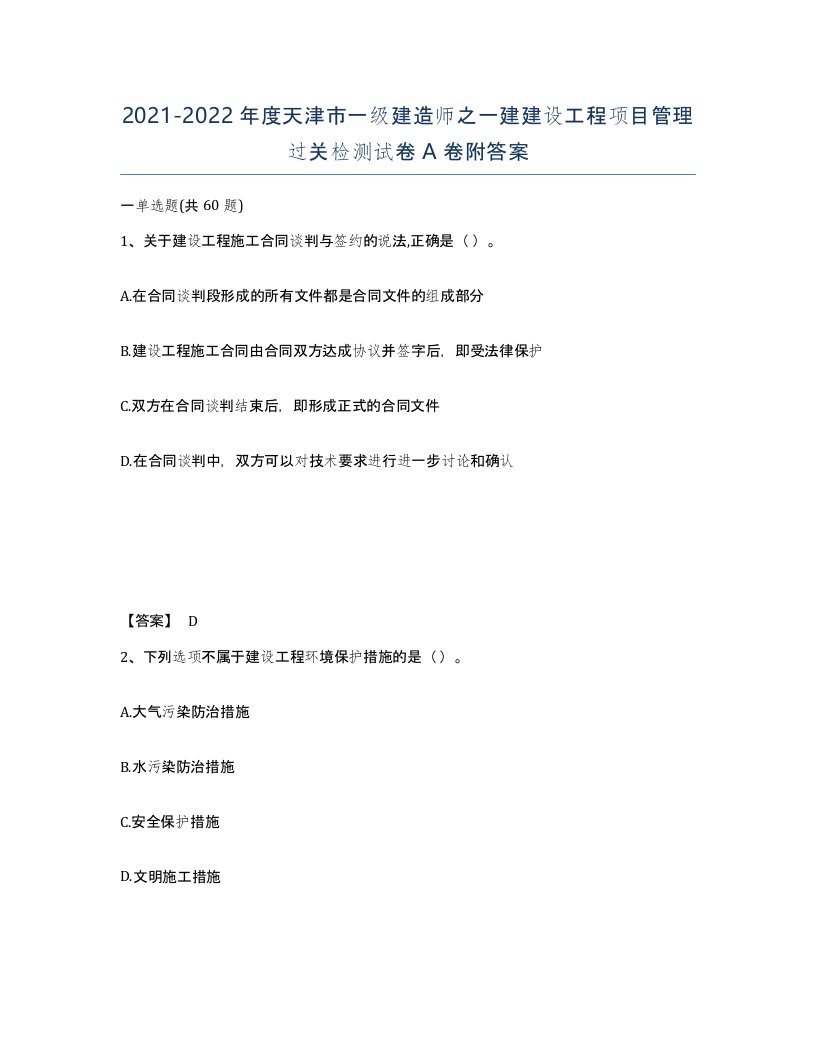 2021-2022年度天津市一级建造师之一建建设工程项目管理过关检测试卷A卷附答案

一单选题(共60题)

1、关于建设工程施工合同谈判与签约的说法,正确是（）。

A.在合同谈判段形成的所有文件都是合同文件的组成部分

B.建设工程施工合同由合同双方达成协议并签字后，即受法律保护

C.双方在合同谈判结束后，即形成正式的合同文件

D.在合同谈判中，双方可以对技术要求进行进一步讨论和确认

【答案】 D

2、下列选项不属于建设工程环境保护措施的是（）。

A.大气污染防治措施

B.水污染防治措施

C.安全保护措施

D.文明施工措施